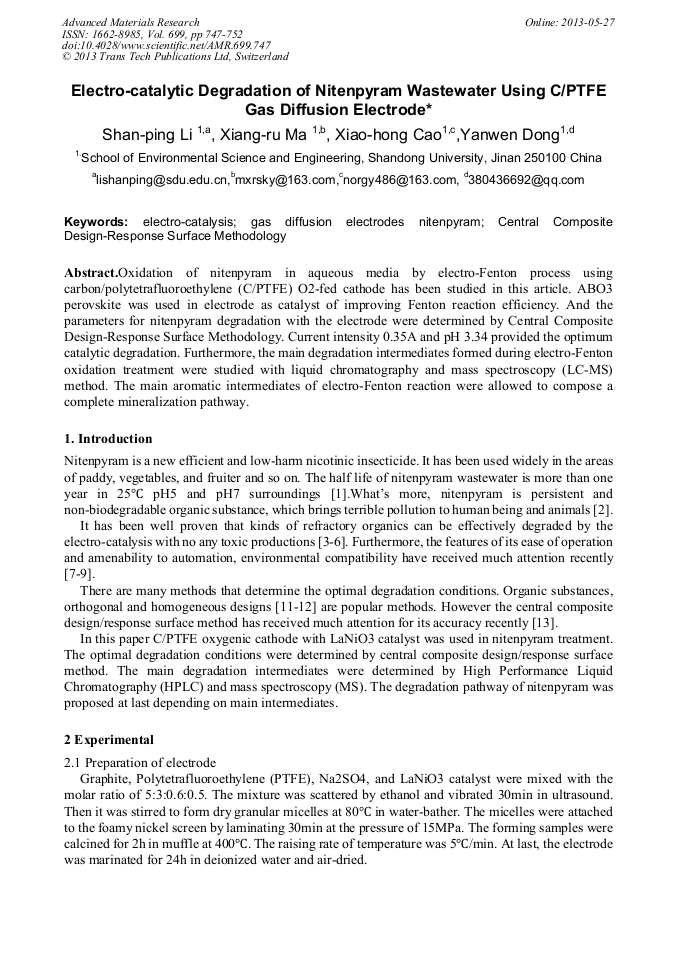 Advanced Materials Research
ISSN: 1662-8985, Vol. 699, pp 747-752
doi:10.4028/www.scientific.net/AMR.699.747
© 2013 Trans Tech Publications Ltd, Switzerland

Online: 2013-05-27

Electro-catalytic Degradation of Nitenpyram Wastewater Using C/PTFE Gas Diffusion Electrode*

Shan-ping Li $^{1,a}$, Xiang-ru Ma $^{1,b}$, Xiao-hong Cao$^{1,c}$,Yanwen Dong$^{1,d}$

$^{1}$School of Environmental Science and Engineering, Shandong University, Jinan 250100 China

$^{a}$lishanping@sdu.edu.cn,$^{b}$mxrsky@163.com,$^{c}$norgy486@163.com, $^{d}$380436692@qq.com

Keywords: electro-catalysis; gas diffusion electrodes nitenpyram; Central Composite Design-Response Surface Methodology

Abstract.Oxidation of nitenpyram in aqueous media by electro-Fenton process using carbon/polytetrafluoroethylene (C/PTFE) O2-fed cathode has been studied in this article. ABO3 perovskite was used in electrode as catalyst of improving Fenton reaction efficiency. And the parameters for nitenpyram degradation with the electrode were determined by Central Composite Design-Response Surface Methodology. Current intensity 0.35A and pH 3.34 provided the optimum catalytic degradation. Furthermore, the main degradation intermediates formed during electro-Fenton oxidation treatment were studied with liquid chromatography and mass spectroscopy (LC-MS) method. The main aromatic intermediates of electro-Fenton reaction were allowed to compose a complete mineralization pathway.

1. Introduction

Nitenpyram is a new efficient and low-harm nicotinic insecticide. It has been used widely in the areas of paddy, vegetables, and fruiter and so on. The half life of nitenpyram wastewater is more than one year in 25℃ pH5 and pH7 surroundings [1].What's more, nitenpyram is persistent and non-biodegradable organic substance, which brings terrible pollution to human being and animals [2].

It has been well proven that kinds of refractory organics can be effectively degraded by the electro-catalysis with no any toxic productions [3-6]. Furthermore, the features of its ease of operation and amenability to automation, environmental compatibility have received much attention recently [7-9].

There are many methods that determine the optimal degradation conditions. Organic substances, orthogonal and homogeneous designs [11-12] are popular methods. However the central composite design/response surface method has received much attention for its accuracy recently [13].

In this paper C/PTFE oxygenic cathode with LaNiO3 catalyst was used in nitenpyram treatment. The optimal degradation conditions were determined by central composite design/response surface method. The main degradation intermediates were determined by High Performance Liquid Chromatography (HPLC) and mass spectroscopy (MS). The degradation pathway of nitenpyram was proposed at last depending on main intermediates.

2 Experimental

2.1 Preparation of electrode

Graphite, Polytetrafluoroethylene (PTFE), Na2SO4, and LaNiO3 catalyst were mixed with the molar ratio of 5:3:0.6:0.5. The mixture was scattered by ethanol and vibrated 30min in ultrasound. Then it was stirred to form dry granular micelles at 80°C in water-bather. The micelles were attached to the foamy nickel screen by laminating 30min at the pressure of 15MPa. The forming samples were calcined for 2h in muffle at 400°C. The raising rate of temperature was 5°C/min. At last, the electrode was marinated for 24h in deionized water and air-dried.